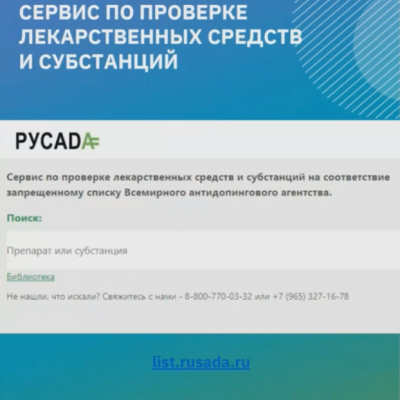 СЕРВИС ПО ПРОВЕРКЕ ЛЕКАРСТВЕННЫХ СРЕДСТВ И СУБСТАНЦИЙ

РУСАДА

Сервис по проверке лекарственных средств и субстанций на соответствие запрещенному списку Всемирного антидопингового агентства.

Поиск:

Препарат или субстанция

Библиотека

Не нашли, что искали? Свяжитесь с нами - 8-800-770-03-32 или +7 (965) 327-16-78

list.rusada.ru